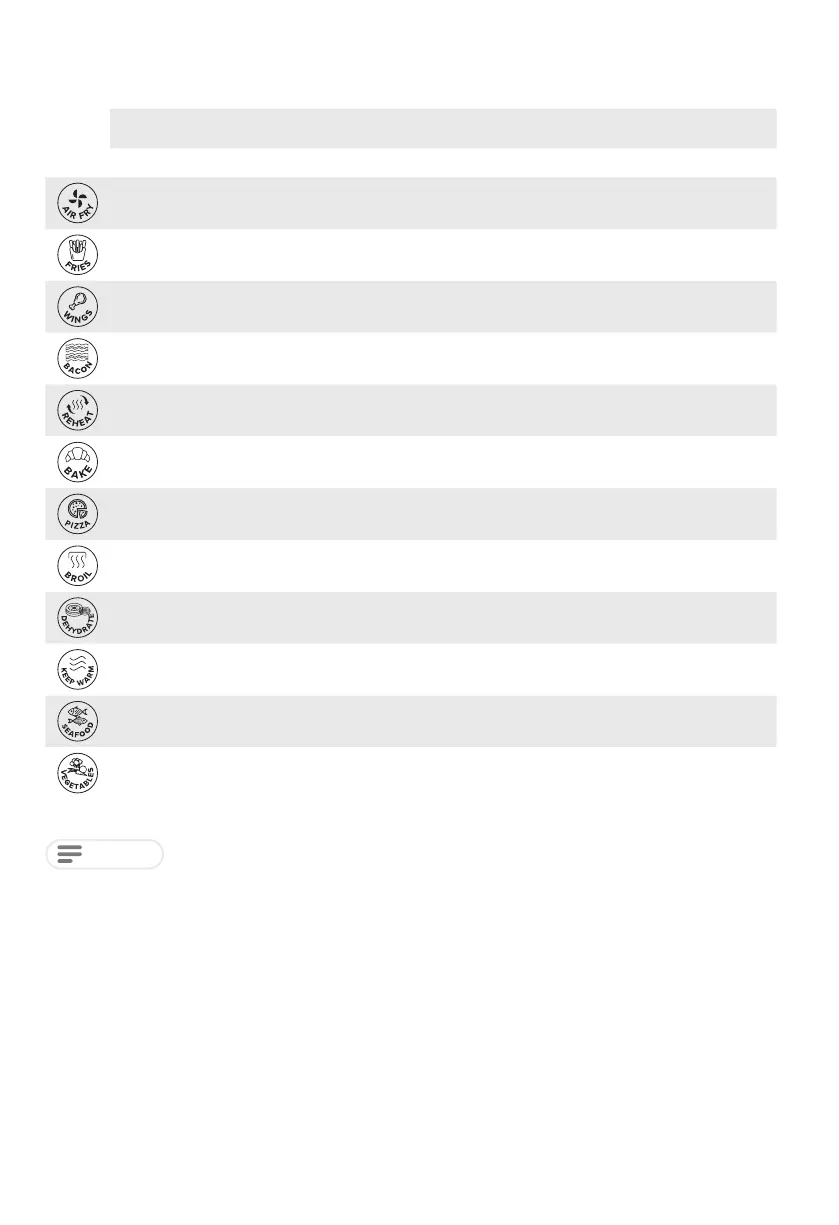 AIR FRY

FRIES

WINGS

BACON

REHEAT

BAKE

PIZZA

BROIL

DEHYDRATE

KEEP WARM

SEAFOOD

VEGETABLES